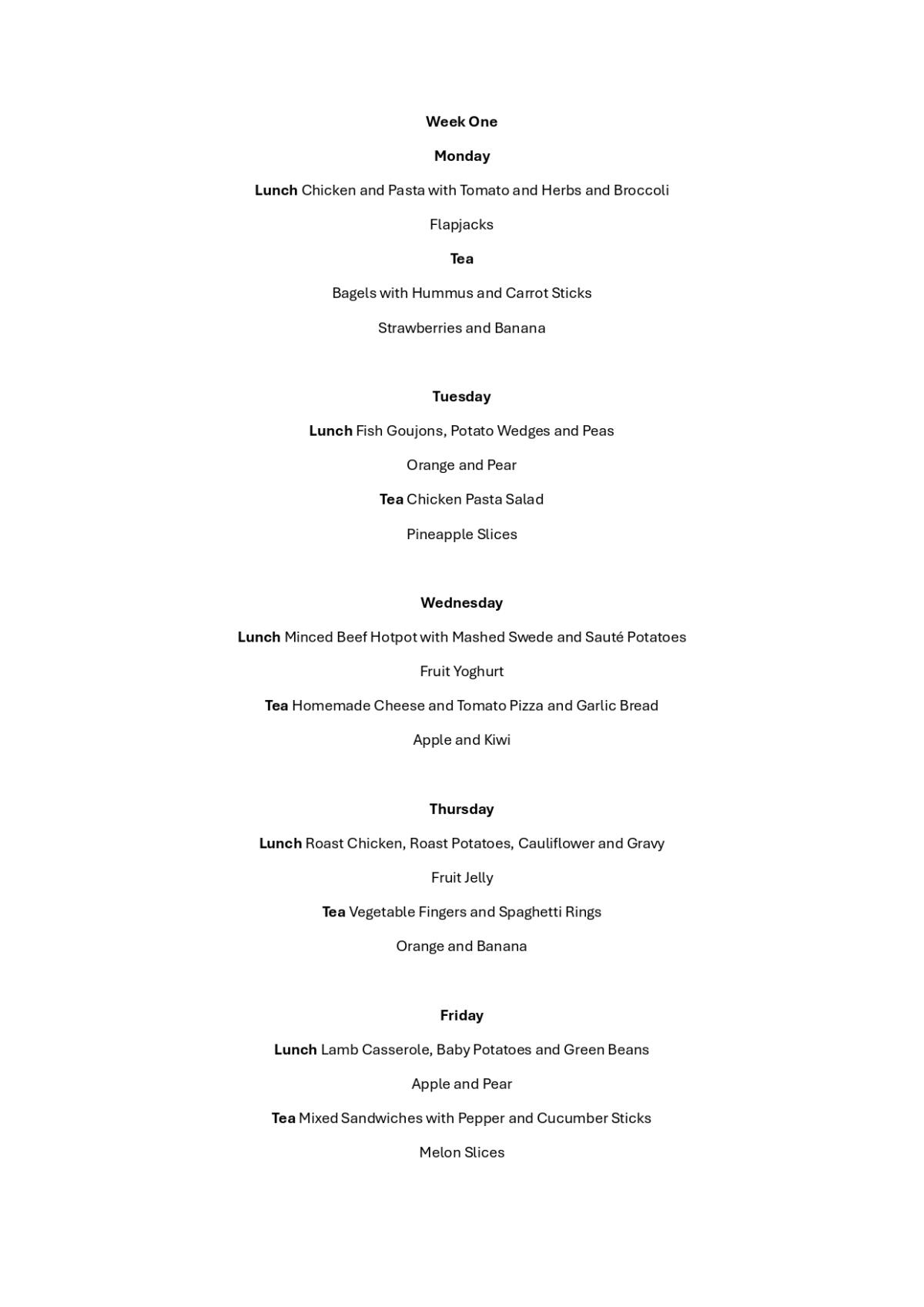 Week One

Monday

Lunch Chicken and Pasta with Tomato and Herbs and Broccoli

Flapjacks

Tea

Bagels with Hummus and Carrot Sticks

Strawberries and Banana

Tuesday

Lunch Fish Goujons, Potato Wedges and Peas

Orange and Pear

Tea Chicken Pasta Salad

Pineapple Slices

Wednesday

Lunch Minced Beef Hotpot with Mashed Swede and Sauté Potatoes

Fruit Yoghurt

Tea Homemade Cheese and Tomato Pizza and Garlic Bread

Apple and Kiwi

Thursday

Lunch Roast Chicken, Roast Potatoes, Cauliflower and Gravy

Fruit Jelly

Tea Vegetable Fingers and Spaghetti Rings

Orange and Banana

Friday

Lunch Lamb Casserole, Baby Potatoes and Green Beans

Apple and Pear

Tea Mixed Sandwiches with Pepper and Cucumber Sticks

Melon Slices